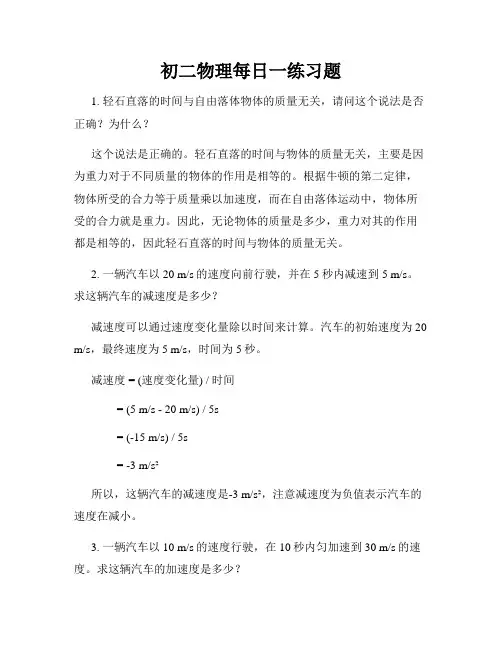 初二物理每日一练习题

1. 轻石直落的时间与自由落体物体的质量无关，请问这个说法是否正确？为什么？

这个说法是正确的。轻石直落的时间与物体的质量无关，主要是因为重力对于不同质量的物体的作用是相等的。根据牛顿的第二定律，物体所受的合力等于质量乘以加速度，而在自由落体运动中，物体所受的合力就是重力。因此，无论物体的质量是多少，重力对其的作用都是相等的，因此轻石直落的时间与物体的质量无关。

2. 一辆汽车以 20 m/s 的速度向前行驶，并在 5 秒内减速到 5 m/s。求这辆汽车的减速度是多少？

减速度可以通过速度变化量除以时间来计算。汽车的初始速度为 20 m/s，最终速度为 5 m/s，时间为 5 秒。

减速度 = (速度变化量) / 时间

= (5 m/s - 20 m/s) / 5s

= (-15 m/s) / 5s

= -3 m/s²

所以，这辆汽车的减速度是-3 m/s²，注意减速度为负值表示汽车的速度在减小。

3. 一辆汽车以 10 m/s 的速度行驶，在 10 秒内匀加速到 30 m/s 的速度。求这辆汽车的加速度是多少？